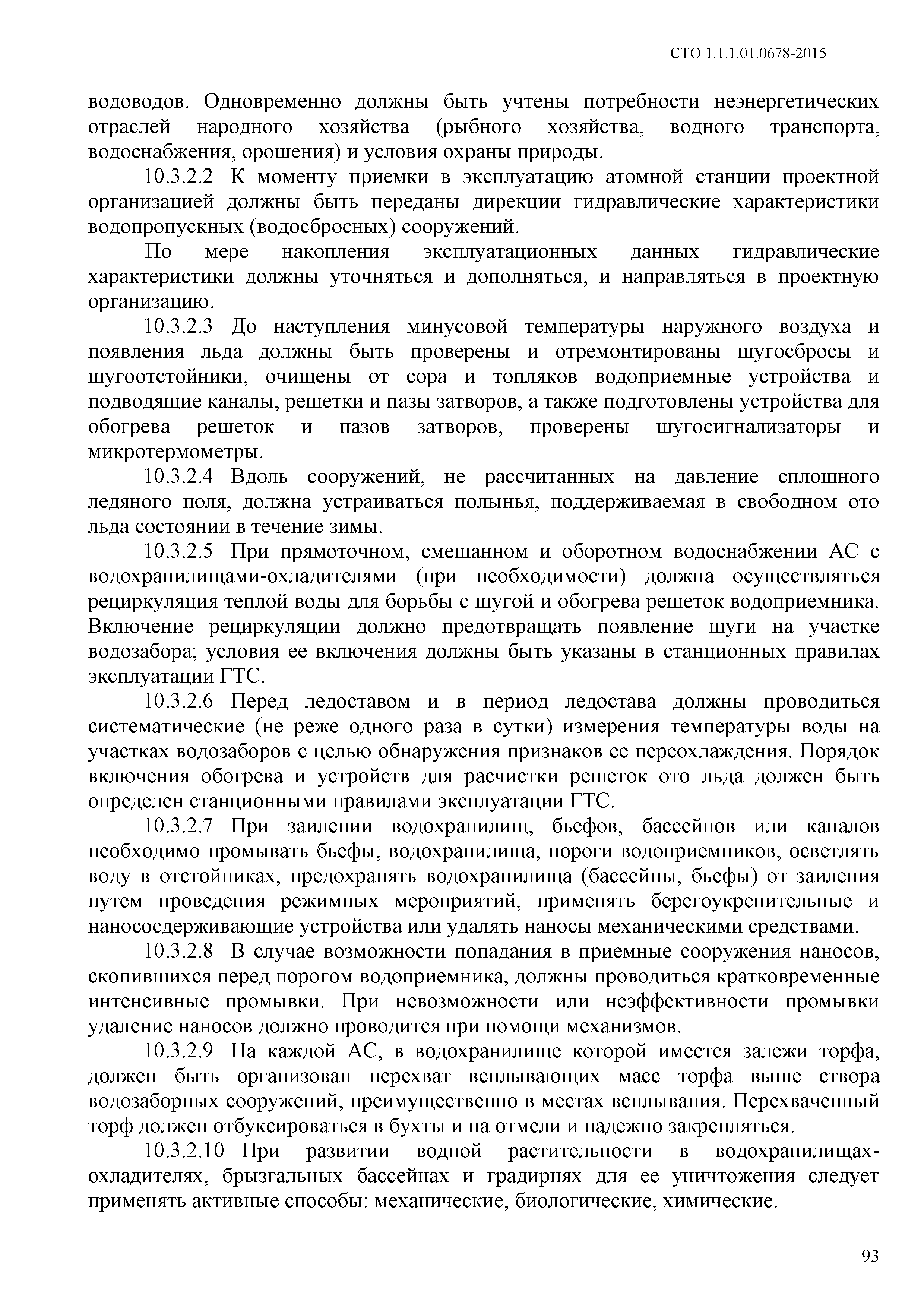 СТО 1.1.1.01.0678-2015

водоводов. Одновременно должны быть учтены потребности неэнергетических отраслей народного хозяйства (рыбного хозяйства, водного транспорта, водоснабжения, орошения) и условия охраны природы.

10.3.2.2 К моменту приемки в эксплуатацию атомной станции проектной организацией должны быть переданы дирекции гидравлические характеристики водопропускных (водосбросных) сооружений.

По мере накопления эксплуатационных данных гидравлические характеристики должны уточняться и дополняться, и направляться в проектную организацию.

10.3.2.3 До наступления минусовой температуры наружного воздуха и появления льда должны быть проверены и отремонтированы шугосбросы и шугоотстойники, очищены от сора и топляков водоприемные устройства и подводящие каналы, решетки и пазы затворов, а также подготовлены устройства для обогрева решеток и пазов затворов, проверены шугосигнализаторы и микротермометры.

10.3.2.4 Вдоль сооружений, не рассчитанных на давление сплошного ледяного поля, должна устраиваться полынья, поддерживаемая в свободном ото льда состоянии в течение зимы.

10.3.2.5 При прямоточном, смешанном и оборотном водоснабжении АС с водохранилищами-охладителями (при необходимости) должна осуществляться рециркуляция теплой воды для борьбы с шугой и обогрева решеток водоприемника. Включение рециркуляции должно предотвращать появление шуги на участке водозабора; условия ее включения должны быть указаны в станционных правилах эксплуатации ГТС.

10.3.2.6 Перед ледоставом и в период ледостава должны проводиться систематические (не реже одного раза в сутки) измерения температуры воды на участках водозаборов с целью обнаружения признаков ее переохлаждения. Порядок включения обогрева и устройств для расчистки решеток ото льда должен быть определен станционными правилами эксплуатации ГТС.

10.3.2.7 При заилении водохранилищ, бьефов, бассейнов или каналов необходимо промывать бьефы, водохранилища, пороги водоприемников, осветлять воду в отстойниках, предохранять водохранилища (бассейны, бьефы) от заиления путем проведения режимных мероприятий, применять берегоукрепительные и наносодерживающие устройства или удалять наносы механическими средствами.

10.3.2.8 В случае возможности попадания в приемные сооружения наносов, скопившихся перед порогом водоприемника, должны проводиться кратковременные интенсивные промывки. При невозможности или неэффективности промывки удаление наносов должно проводится при помощи механизмов.

10.3.2.9 На каждой АС, в водохранилище которой имеется залежи торфа, должен быть организован перехват всплывающих масс торфа выше створа водозаборных сооружений, преимущественно в местах всплывания. Перехваченный торф должен отбуксироваться в бухты и на отмели и надежно закрепляться.

10.3.2.10 При развитии водной растительности в водохранилищах-охладителях, брызгальных бассейнах и градирнях для ее уничтожения следует применять активные способы: механические, биологические, химические.

93